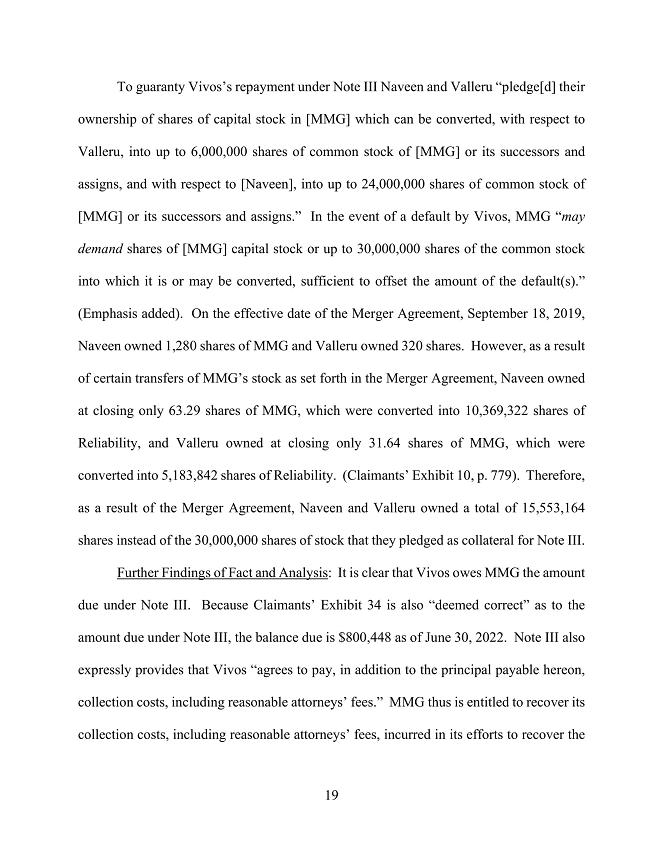 To guaranty Vivos's repayment under Note III Naveen and Valleru "pledge[d] their ownership of shares of capital stock in [MMG] which can be converted, with respect to Valleru, into up to 6,000,000 shares of common stock of [MMG] or its successors and assigns, and with respect to [Naveen], into up to 24,000,000 shares of common stock of [MMG] or its successors and assigns." In the event of a default by Vivos, MMG "may demand shares of [MMG] capital stock or up to 30,000,000 shares of the common stock into which it is or may be converted, sufficient to offset the amount of the default(s)." (Emphasis added). On the effective date of the Merger Agreement, September 18, 2019, Naveen owned 1,280 shares of MMG and Valleru owned 320 shares. However, as a result of certain transfers of MMG's stock as set forth in the Merger Agreement, Naveen owned at closing only 63.29 shares of MMG, which were converted into 10,369,322 shares of Reliability, and Valleru owned at closing only 31.64 shares of MMG, which were converted into 5,183,842 shares of Reliability. (Claimants' Exhibit 10, p. 779). Therefore, as a result of the Merger Agreement, Naveen and Valleru owned a total of 15,553,164 shares instead of the 30,000,000 shares of stock that they pledged as collateral for Note III.

Further Findings of Fact and Analysis: It is clear that Vivos owes MMG the amount due under Note III. Because Claimants' Exhibit 34 is also "deemed correct" as to the amount due under Note III, the balance due is $800,448 as of June 30, 2022. Note III also expressly provides that Vivos "agrees to pay, in addition to the principal payable hereon, collection costs, including reasonable attorneys' fees." MMG thus is entitled to recover its collection costs, including reasonable attorneys' fees, incurred in its efforts to recover the

19